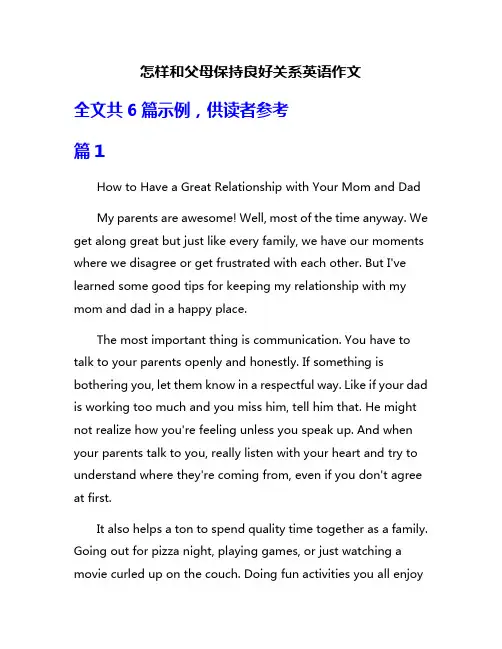 怎样和父母保持良好关系英语作文

全文共 6 篇示例，供读者参考

篇 1

How to Have a Great Relationship with Your Mom and Dad

My parents are awesome! Well, most of the time anyway. We get along great but just like every family, we have our moments where we disagree or get frustrated with each other. But I've learned some good tips for keeping my relationship with my mom and dad in a happy place.

The most important thing is communication. You have to talk to your parents openly and honestly. If something is bothering you, let them know in a respectful way. Like if your dad is working too much and you miss him, tell him that. He might not realize how you're feeling unless you speak up. And when your parents talk to you, really listen with your heart and try to understand where they're coming from, even if you don't agree at first.

It also helps a ton to spend quality time together as a family. Going out for pizza night, playing games, or just watching a movie curled up on the couch. Doing fun activities you all enjoy